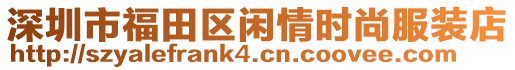 深圳市福田区闲情时尚服装店
http://szyalefrank4.cn.coovee.com